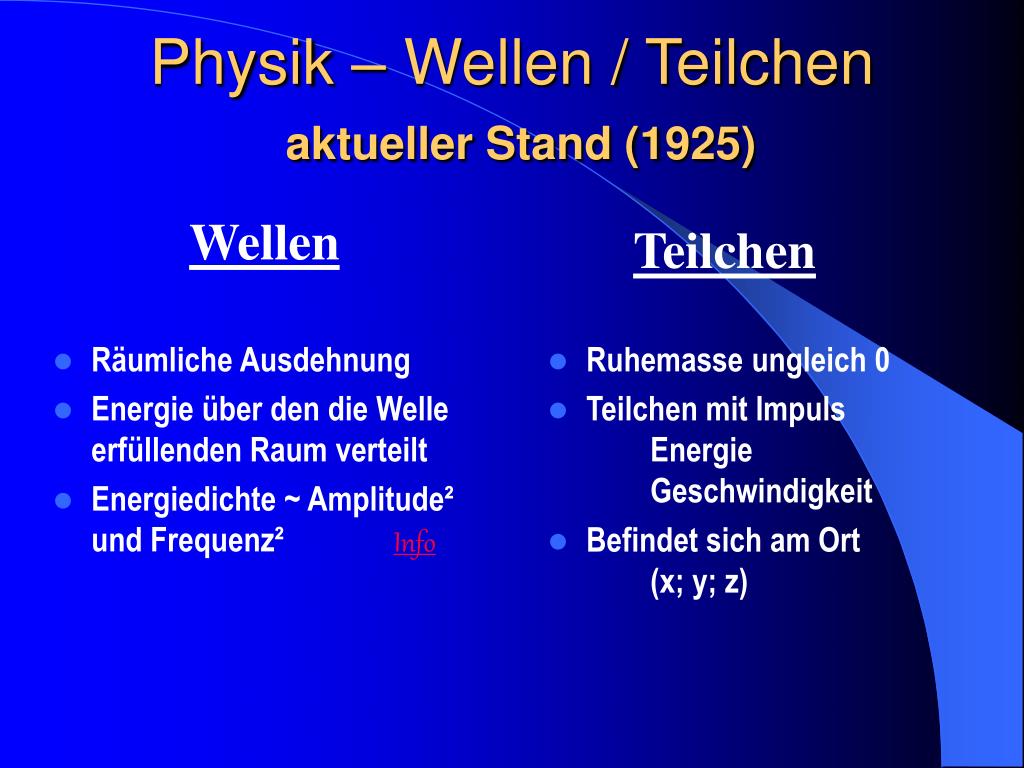 Physik – Wellen / Teilchen
aktueller Stand (1925)

Wellen

- Räumliche Ausdehnung
- Energie über den die Welle erfüllenden Raum verteilt
- Energiedichte ~ Amplitude² und Frequenz² Info

Teilchen

- Ruhemasse ungleich 0
- Teilchen mit Impuls
Energie
Geschwindigkeit
- Befindet sich am Ort
(x; y; z)